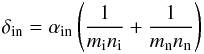 $\delta_{\mathrm{in}} = \alpha_{\mathrm{in}} \left( \frac{1}{m_{\mathrm{i}} n_{\mathrm{i}}} + \frac{1}{m_{\mathrm{n}} n_{\mathrm{n}}} \right)$